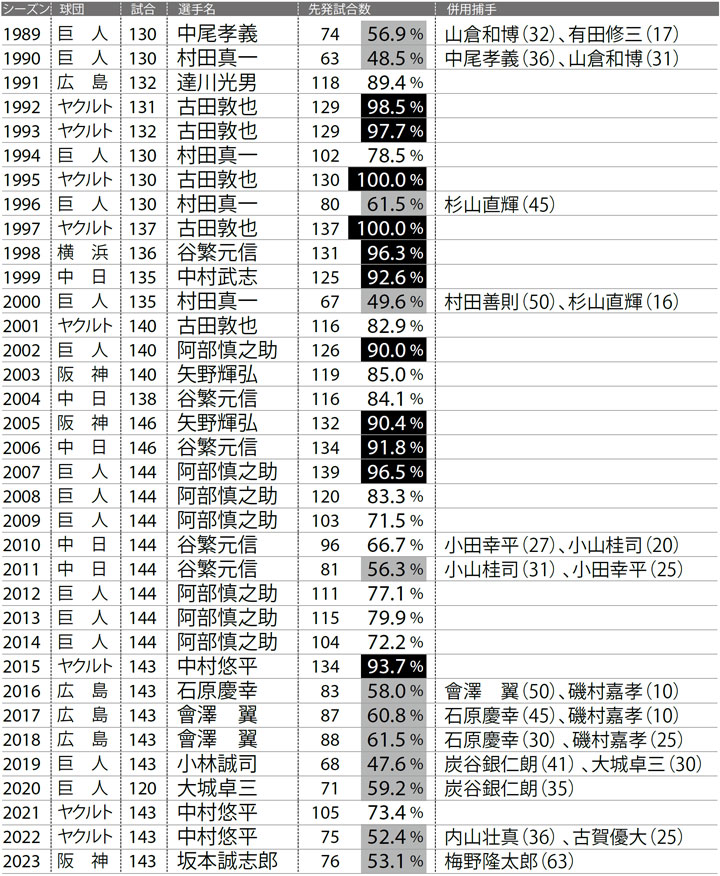 | シーズン | 球団 | 試合 | 選手名 | 先発試合数 | | 併用捕手 |
|---|---|---|---|---|---|---|
| 1989 | 巨　人 | 130 | 中尾孝義 | 74 | 56.9% | 山倉和博(32)、有田修三(17) |
| 1990 | 巨　人 | 130 | 村田真一 | 63 | 48.5% | 中尾孝義(36)、山倉和博(31) |
| 1991 | 広　島 | 132 | 達川光男 | 118 | 89.4% | |
| 1992 | ヤクルト | 131 | 古田敦也 | 129 | 98.5% | |
| 1993 | ヤクルト | 132 | 古田敦也 | 129 | 97.7% | |
| 1994 | 巨　人 | 130 | 村田真一 | 102 | 78.5% | |
| 1995 | ヤクルト | 130 | 古田敦也 | 130 | 100.0% | |
| 1996 | 巨　人 | 130 | 村田真一 | 80 | 61.5% | 杉山直輝(45) |
| 1997 | ヤクルト | 137 | 古田敦也 | 137 | 100.0% | |
| 1998 | 横　浜 | 136 | 谷繁元信 | 131 | 96.3% | |
| 1999 | 中　日 | 135 | 中村武志 | 125 | 92.6% | |
| 2000 | 巨　人 | 135 | 村田真一 | 67 | 49.6% | 村田善則(50)、杉山直輝(16) |
| 2001 | ヤクルト | 140 | 古田敦也 | 116 | 82.9% | |
| 2002 | 巨　人 | 140 | 阿部慎之助 | 126 | 90.0% | |
| 2003 | 阪　神 | 140 | 矢野輝弘 | 119 | 85.0% | |
| 2004 | 中　日 | 138 | 谷繁元信 | 116 | 84.1% | |
| 2005 | 阪　神 | 146 | 矢野輝弘 | 132 | 90.4% | |
| 2006 | 中　日 | 146 | 谷繁元信 | 134 | 91.8% | |
| 2007 | 巨　人 | 144 | 阿部慎之助 | 139 | 96.5% | |
| 2008 | 巨　人 | 144 | 阿部慎之助 | 120 | 83.3% | |
| 2009 | 巨　人 | 144 | 阿部慎之助 | 103 | 71.5% | |
| 2010 | 中　日 | 144 | 谷繁元信 | 96 | 66.7% | 小田幸平(27)、小山桂司(20) |
| 2011 | 中　日 | 144 | 谷繁元信 | 81 | 56.3% | 小山桂司(31)、小田幸平(25) |
| 2012 | 巨　人 | 144 | 阿部慎之助 | 111 | 77.1% | |
| 2013 | 巨　人 | 144 | 阿部慎之助 | 115 | 79.9% | |
| 2014 | 巨　人 | 144 | 阿部慎之助 | 104 | 72.2% | |
| 2015 | ヤクルト | 143 | 中村悠平 | 134 | 93.7% | |
| 2016 | 広　島 | 143 | 石原慶幸 | 83 | 58.0% | 會澤　翼(50)、磯村嘉孝(10) |
| 2017 | 広　島 | 143 | 會澤　翼 | 87 | 60.8% | 石原慶幸(45)、磯村嘉孝(10) |
| 2018 | 広　島 | 143 | 會澤　翼 | 88 | 61.5% | 石原慶幸(30)、磯村嘉孝(25) |
| 2019 | 巨　人 | 143 | 小林誠司 | 68 | 47.6% | 炭谷銀仁朗(41)、大城卓三(30) |
| 2020 | 巨　人 | 120 | 大城卓三 | 71 | 59.2% | 炭谷銀仁朗(35) |
| 2021 | ヤクルト | 143 | 中村悠平 | 105 | 73.4% | |
| 2022 | ヤクルト | 143 | 中村悠平 | 75 | 52.4% | 内山壮真(36)、古賀優大(25) |
| 2023 | 阪　神 | 143 | 坂本誠志郎 | 76 | 53.1% | 梅野隆太郎(63) |